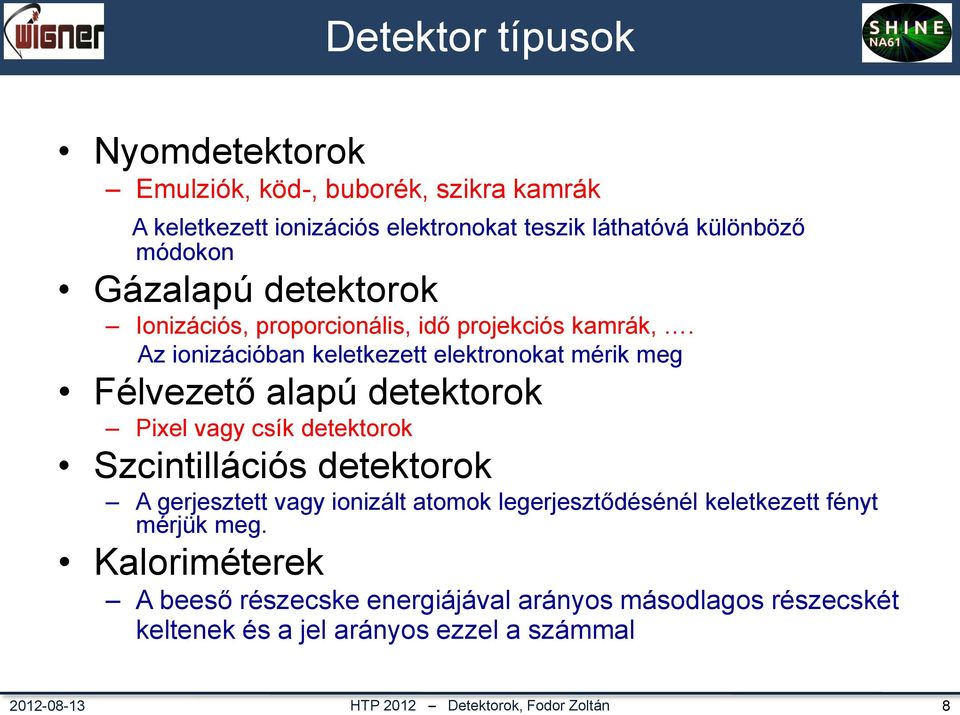 WIGNER

Detektor típusok

SHINE
NA61

• Nyomdetektorok
– Emulziók, köd-, buborék, szikra kamrák
A keletkezett ionizációs elektronokat teszik láthatóvá különböző módokon

• Gázalapú detektorok
– Ionizációs, proporcionális, idő projekciós kamrák, ….
Az ionizációban keletkezett elektronokat mérik meg

• Félvezető alapú detektorok
– Pixel vagy csík detektorok

• Szcintillációs detektorok
– A gerjesztett vagy ionizált atomok legerjesztődésénél keletkezett fényt mérjük meg.

• Kaloriméterek
– A beeső részecske energiájával arányos másodlagos részecskét keltenek és a jel arányos ezzel a számmal

2012-08-13 HTP 2012 – Detektorok, Fodor Zoltán 8